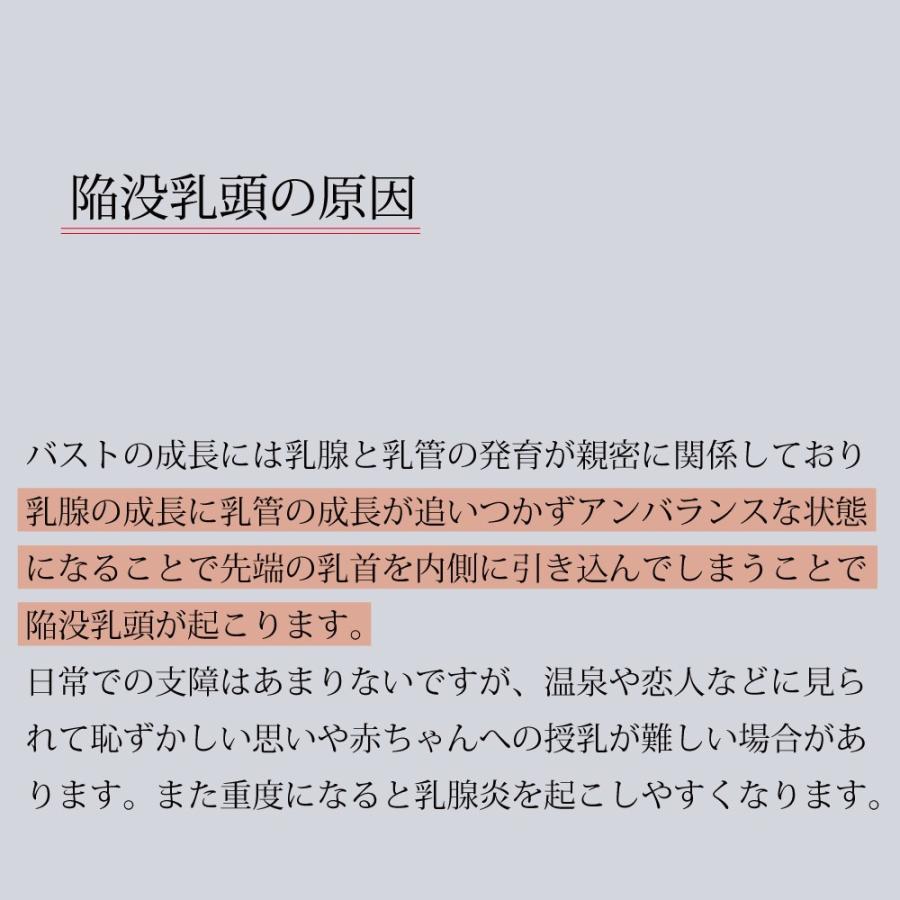 陥没乳頭の原因

バストの成長には乳腺と乳管の発育が親密に関係しており乳腺の成長に乳管の成長が追いつかずアンバランスな状態になることで先端の乳首を内側に引き込んでしまうことで陥没乳頭が起こります。
日常での支障はあまりないですが、温泉や恋人などに見られて恥ずかしい思いや赤ちゃんへの授乳が難しい場合があります。また重度になると乳腺炎を起こしやすくなります。